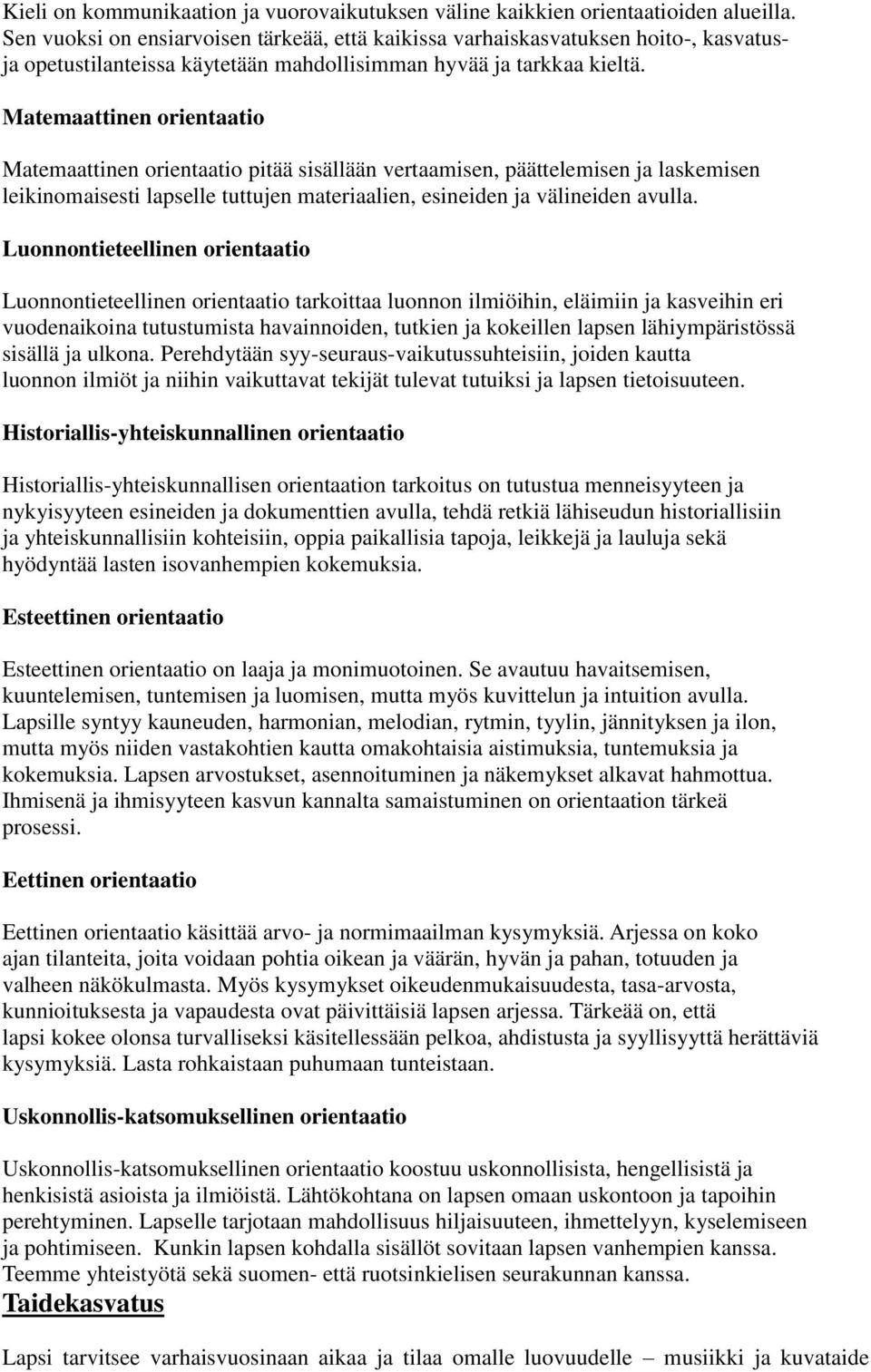 Kieli on kommunikaation ja vuorovaikutuksen väline kaikkien orientaatioiden alueilla. Sen vuoksi on ensiarvoisen tärkeää, että kaikissa varhaiskasvatuksen hoito-, kasvatus- ja opetustilanteissa käytetään mahdollisimman hyvää ja tarkkaa kieltä.

Matemaattinen orientaatio

Matemaattinen orientaatio pitää sisällään vertaamisen, päättelemisen ja laskemisen leikinomaisesti lapselle tuttujen materiaalien, esineiden ja välineiden avulla.

Luonnontieteellinen orientaatio

Luonnontieteellinen orientaatio tarkoittaa luonnon ilmiöihin, eläimiin ja kasveihin eri vuodenaikoina tutustumista havainnoiden, tutkien ja kokeillen lapsen lähiympäristössä sisällä ja ulkona. Perehdytään syy-seuraus-vaikutussuhteisiin, joiden kautta luonnon ilmiöt ja niihin vaikuttavat tekijät tulevat tutuiksi ja lapsen tietoisuuteen.

Historiallis-yhteiskunnallinen orientaatio

Historiallis-yhteiskunnallisen orientaation tarkoitus on tutustua menneisyyteen ja nykyisyyteen esineiden ja dokumenttien avulla, tehdä retkiä lähiseudun historiallisiin ja yhteiskunnallisiin kohteisiin, oppia paikallisia tapoja, leikkejä ja lauluja sekä hyödyntää lasten isovanhempien kokemuksia.

Esteettinen orientaatio

Esteettinen orientaatio on laaja ja monimuotoinen. Se avautuu havaitsemisen, kuuntelemisen, tuntemisen ja luomisen, mutta myös kuvittelun ja intuition avulla. Lapsille syntyy kauneuden, harmonian, melodian, rytmin, tyylin, jännityksen ja ilon, mutta myös niiden vastakohtien kautta omakohtaisia aistimuksia, tuntemuksia ja kokemuksia. Lapsen arvostukset, asennoituminen ja näkemykset alkavat hahmottua. Ihmisenä ja ihmisyyteen kasvun kannalta samaistuminen on orientaation tärkeä prosessi.

Eettinen orientaatio

Eettinen orientaatio käsittää arvo- ja normimaailman kysymyksiä. Arjessa on koko ajan tilanteita, joita voidaan pohtia oikean ja väärän, hyvän ja pahan, totuuden ja valheen näkökulmasta. Myös kysymykset oikeudenmukaisuudesta, tasa-arvosta, kunnioituksesta ja vapaudesta ovat päivittäisiä lapsen arjessa. Tärkeää on, että lapsi kokee olonsa turvalliseksi käsitellessään pelkoa, ahdistusta ja syyllisyyttä herättäviä kysymyksiä. Lasta rohkaistaan puhumaan tunteistaan.

Uskonnollis-katsomuksellinen orientaatio

Uskonnollis-katsomuksellinen orientaatio koostuu uskonnollisista, hengellisistä ja henkisistä asioista ja ilmiöistä. Lähtökohtana on lapsen omaan uskontoon ja tapoihin perehtyminen. Lapselle tarjotaan mahdollisuus hiljaisuuteen, ihmettelyyn, kyselemiseen ja pohtimiseen. Kunkin lapsen kohdalla sisällöt sovitaan lapsen vanhempien kanssa. Teemme yhteistyötä sekä suomen- että ruotsinkielisen seurakunnan kanssa.

Taidekasvatus

Lapsi tarvitsee varhaisvuosinaan aikaa ja tilaa omalle luovuudelle – musiikki ja kuvataide